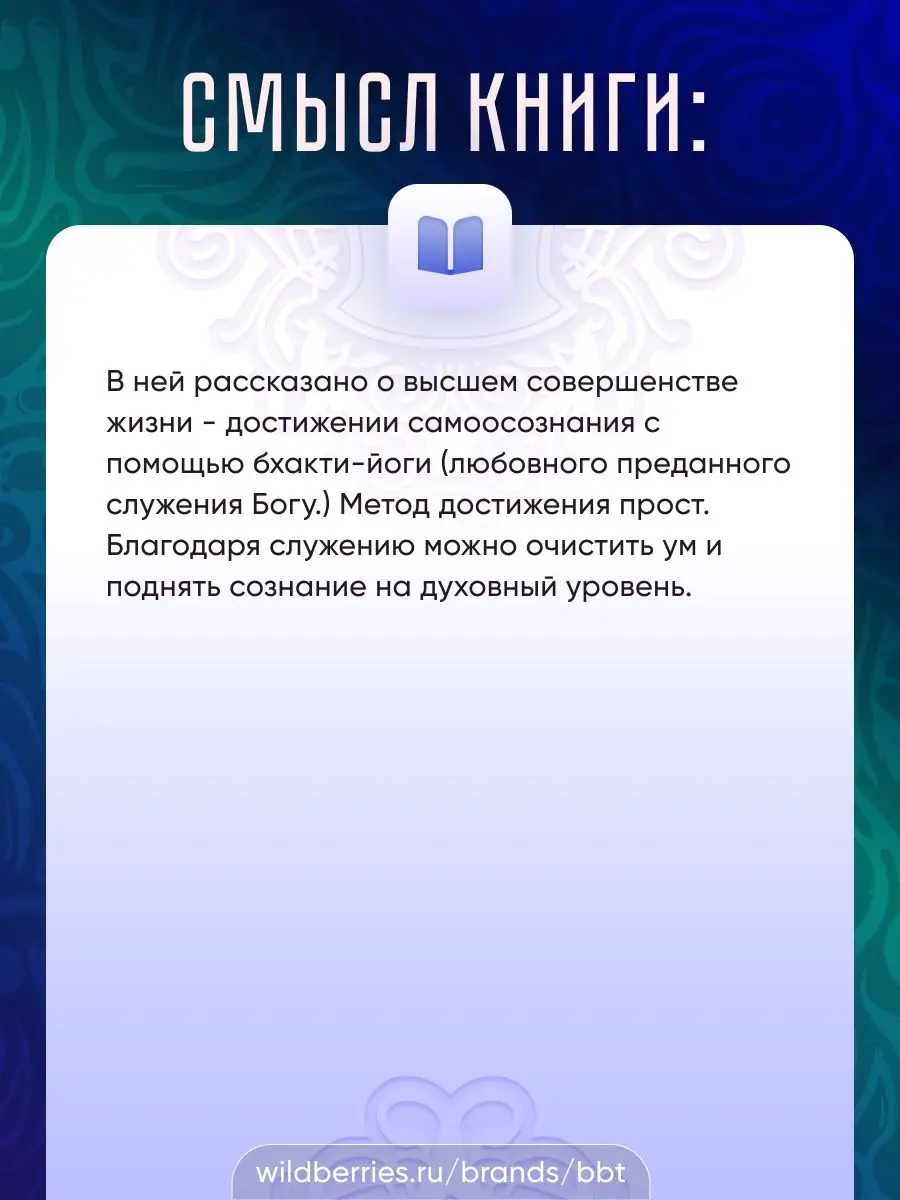 СМЫСЛ КНИГИ:

В ней рассказано о высшем совершенстве жизни - достижении самоосознания с помощью бхакти-йоги (любовного преданного служения Богу.) Метод достижения прост. Благодаря служению можно очистить ум и поднять сознание на духовный уровень.

wildberries.ru/brands/bbt